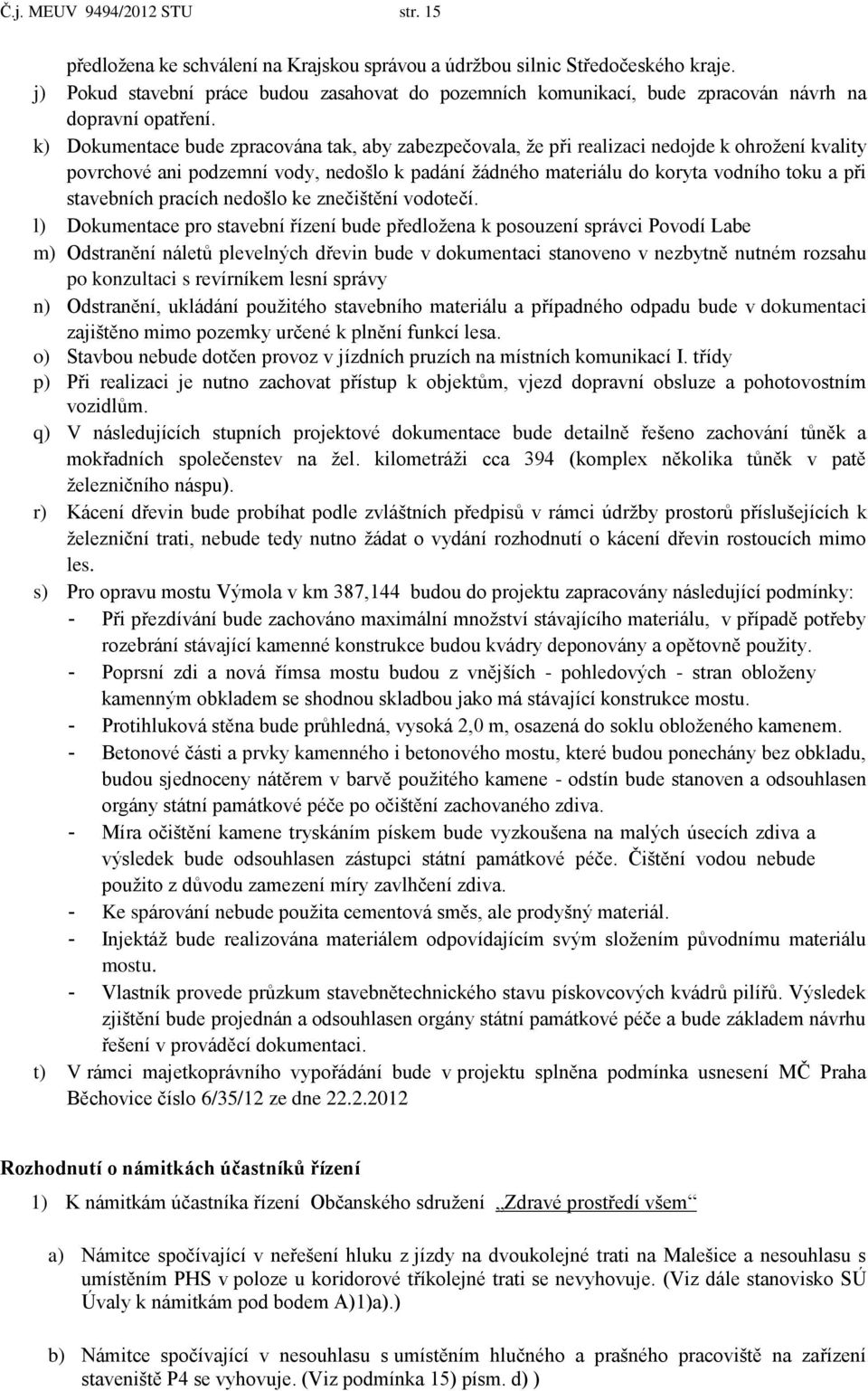 Č.j. MEUV 9494/2012 STU str. 15

předložena ke schválení na Krajskou správou a údržbou silnic Středočeského kraje.

j) Pokud stavební práce budou zasahovat do pozemních komunikací, bude zpracován návrh na dopravní opatření.

k) Dokumentace bude zpracována tak, aby zabezpečovala, že při realizaci nedojde k ohrožení kvality povrchové ani podzemní vody, nedošlo k padání žádného materiálu do koryta vodního toku a při stavebních pracích nedošlo ke znečištění vodotečí.

l) Dokumentace pro stavební řízení bude předložena k posouzení správci Povodí Labe

m) Odstranění náletů plevelných dřevin bude v dokumentaci stanoveno v nezbytně nutném rozsahu po konzultaci s revírníkem lesní správy

n) Odstranění, ukládání použitého stavebního materiálu a případného odpadu bude v dokumentaci zajištěno mimo pozemky určené k plnění funkcí lesa.

o) Stavbou nebude dotčen provoz v jízdních pruzích na místních komunikací I. třídy

p) Při realizaci je nutno zachovat přístup k objektům, vjezd dopravní obsluze a pohotovostním vozidlům.

q) V následujících stupních projektové dokumentace bude detailně řešeno zachování tůněk a mokřadních společenstev na žel. kilometráži cca 394 (komplex několika tůněk v patě železničního náspu).

r) Kácení dřevin bude probíhat podle zvláštních předpisů v rámci údržby prostorů příslušejících k železniční trati, nebude tedy nutno žádat o vydání rozhodnutí o kácení dřevin rostoucích mimo les.

s) Pro opravu mostu Výmola v km 387,144 budou do projektu zapracovány následující podmínky:
- Při přezdívání bude zachováno maximální množství stávajícího materiálu, v případě potřeby rozebrání stávající kamenné konstrukce budou kvádry deponovány a opětovně použity.
- Poprsní zdi a nová římsa mostu budou z vnějších - pohledových - stran obloženy kamenným obkladem se shodnou skladbou jako má stávající konstrukce mostu.
- Protihluková stěna bude průhledná, vysoká 2,0 m, osazená do soklu obloženého kamenem.
- Betonové části a prvky kamenného i betonového mostu, které budou ponechány bez obkladu, budou sjednoceny nátěrem v barvě použitého kamene - odstín bude stanoven a odsouhlasen orgány státní památkové péče po očištění zachovaného zdiva.
- Míra očištění kamene tryskáním pískem bude vyzkoušena na malých úsecích zdiva a výsledek bude odsouhlasen zástupci státní památkové péče. Čištění vodou nebude použito z důvodu zamezení míry zavlhčení zdiva.
- Ke spárování nebude použita cementová směs, ale prodyšný materiál.
- Injektáž bude realizována materiálem odpovídajícím svým složením původnímu materiálu mostu.
- Vlastník provede průzkum stavebnětechnického stavu pískovcových kvádrů pilířů. Výsledek zjištění bude projednán a odsouhlasen orgány státní památkové péče a bude základem návrhu řešení v prováděcí dokumentaci.

t) V rámci majetkoprávního vypořádání bude v projektu splněna podmínka usnesení MČ Praha Běchovice číslo 6/35/12 ze dne 22.2.2012

Rozhodnutí o námitkách účastníků řízení

1) K námitkám účastníka řízení Občanského sdružení „Zdravé prostředí všem“

a) Námitce spočívající v neřešení hluku z jízdy na dvoukolejné trati na Malešice a nesouhlasu s umístěním PHS v poloze u koridorové tříkolejné trati se nevyhovuje. (Viz dále stanovisko SÚ Úvaly k námitkám pod bodem A)1)a).)

b) Námitce spočívající v nesouhlasu s umístěním hlučného a prašného pracoviště na zařízení staveniště P4 se vyhovuje. (Viz podmínka 15) písm. d) )